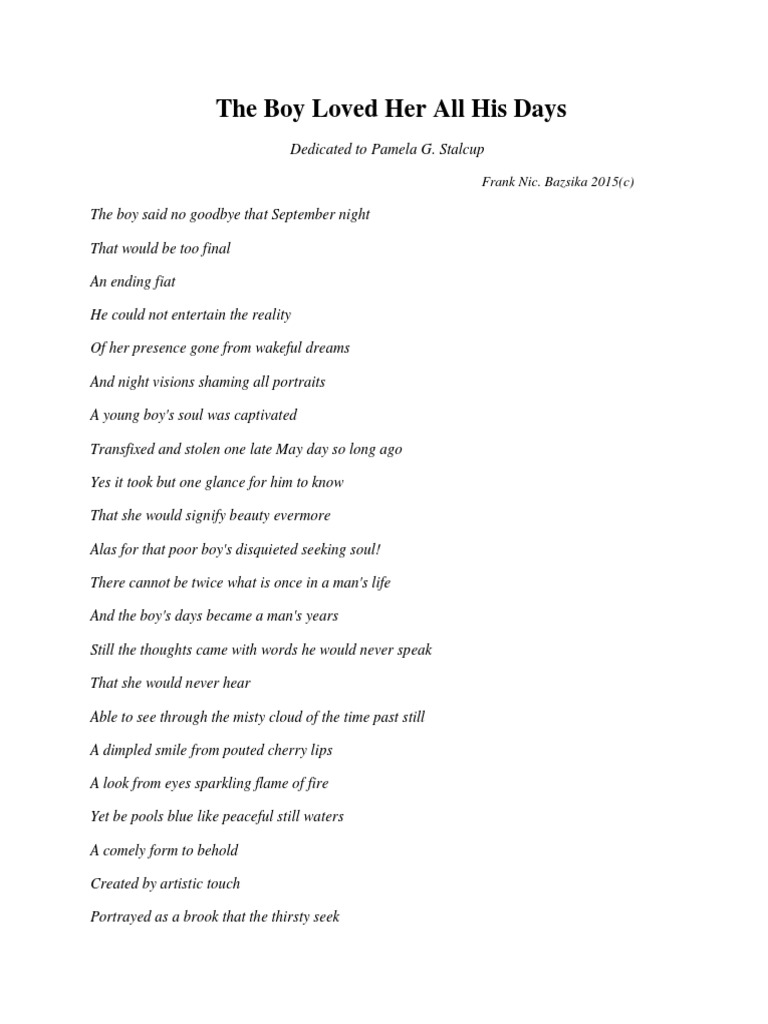 The Boy Loved Her All His Days

Dedicated to Pamela G. Stalcup

Frank Nic. Bazsika 2015(c)

The boy said no goodbye that September night

That would be too final

An ending fiat

He could not entertain the reality

Of her presence gone from wakeful dreams

And night visions shaming all portraits

A young boy's soul was captivated

Transfixed and stolen one late May day so long ago

Yes it took but one glance for him to know

That she would signify beauty evermore

Alas for that poor boy's disquieted seeking soul!

There cannot be twice what is once in a man's life

And the boy's days became a man's years

Still the thoughts came with words he would never speak

That she would never hear

Able to see through the misty cloud of the time past still

A dimpled smile from pouted cherry lips

A look from eyes sparkling flame of fire

Yet be pools blue like peaceful still waters

A comely form to behold

Created by artistic touch

Portrayed as a brook that the thirsty seek